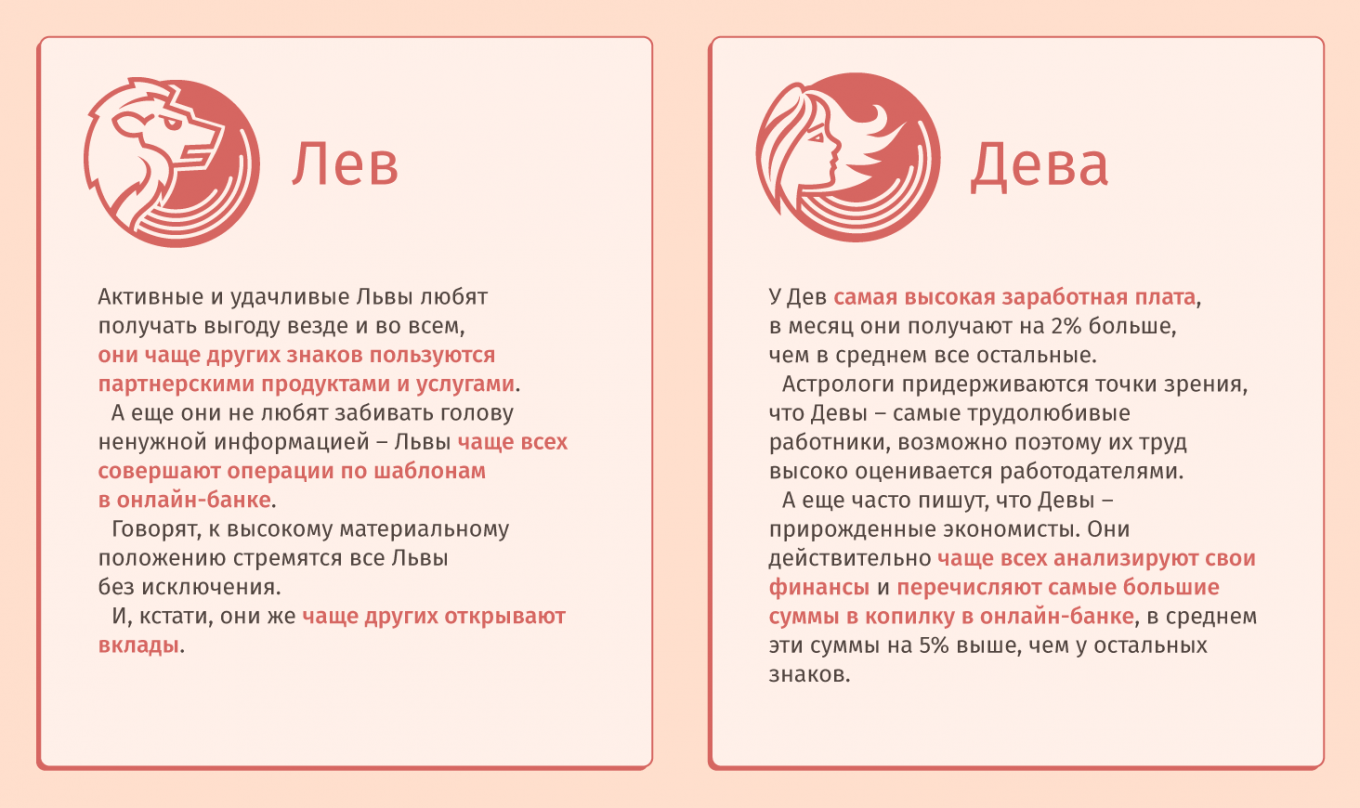 Лев

Активные и удачливые Львы любят получать выгоду везде и во всем, они чаще других знаков пользуются партнерскими продуктами и услугами.

А еще они не любят забивать голову ненужной информацией – Львы чаще всех совершают операции по шаблонам в онлайн-банке.

Говорят, к высокому материальному положению стремятся все Львы без исключения.

И, кстати, они же чаще других открывают вклады.

Дева

У Дев самая высокая заработная плата, в месяц они получают на 2% больше, чем в среднем все остальные.

Астрологи придерживаются точки зрения, что Девы – самые трудолюбивые работники, возможно поэтому их труд высоко оценивается работодателями.

А еще часто пишут, что Девы – прирожденные экономисты. Они действительно чаще всех анализируют свои финансы и перечисляют самые большие суммы в копилку в онлайн-банке, в среднем эти суммы на 5% выше, чем у остальных знаков.